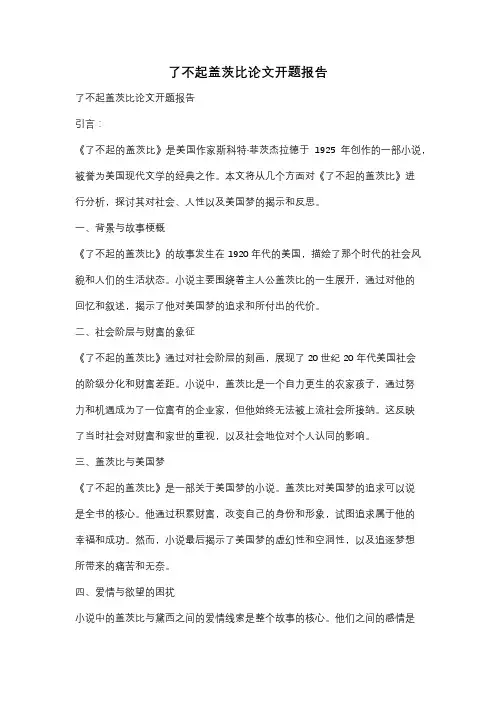 了不起盖茨比论文开题报告

了不起盖茨比论文开题报告

引言：

《了不起的盖茨比》是美国作家斯科特·菲茨杰拉德于 1925 年创作的一部小说，被誉为美国现代文学的经典之作。本文将从几个方面对《了不起的盖茨比》进行分析，探讨其对社会、人性以及美国梦的揭示和反思。

一、背景与故事梗概

《了不起的盖茨比》的故事发生在 1920 年代的美国，描绘了那个时代的社会风貌和人们的生活状态。小说主要围绕着主人公盖茨比的一生展开，通过对他的回忆和叙述，揭示了他对美国梦的追求和所付出的代价。

二、社会阶层与财富的象征

《了不起的盖茨比》通过对社会阶层的刻画，展现了 20 世纪 20 年代美国社会的阶级分化和财富差距。小说中，盖茨比是一个自力更生的农家孩子，通过努力和机遇成为了一位富有的企业家，但他始终无法被上流社会所接纳。这反映了当时社会对财富和家世的重视，以及社会地位对个人认同的影响。

三、盖茨比与美国梦

《了不起的盖茨比》是一部关于美国梦的小说。盖茨比对美国梦的追求可以说是全书的核心。他通过积累财富，改变自己的身份和形象，试图追求属于他的幸福和成功。然而，小说最后揭示了美国梦的虚幻性和空洞性，以及追逐梦想所带来的痛苦和无奈。

四、爱情与欲望的困扰

小说中的盖茨比与黛西之间的爱情线索是整个故事的核心。他们之间的感情是